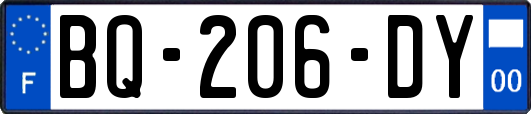 F
BQ-206-DY
00